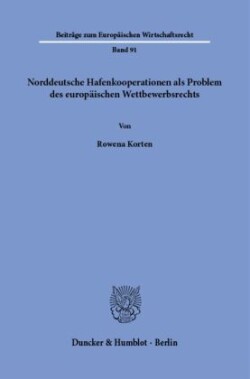 Beiträge zum Europäischen Wirtschaftsrecht

Band 91

Norddeutsche Hafenkooperationen als Problem des europäischen Wettbewerbsrechts

Von

Rowena Korten

Duncker & Humblot · Berlin